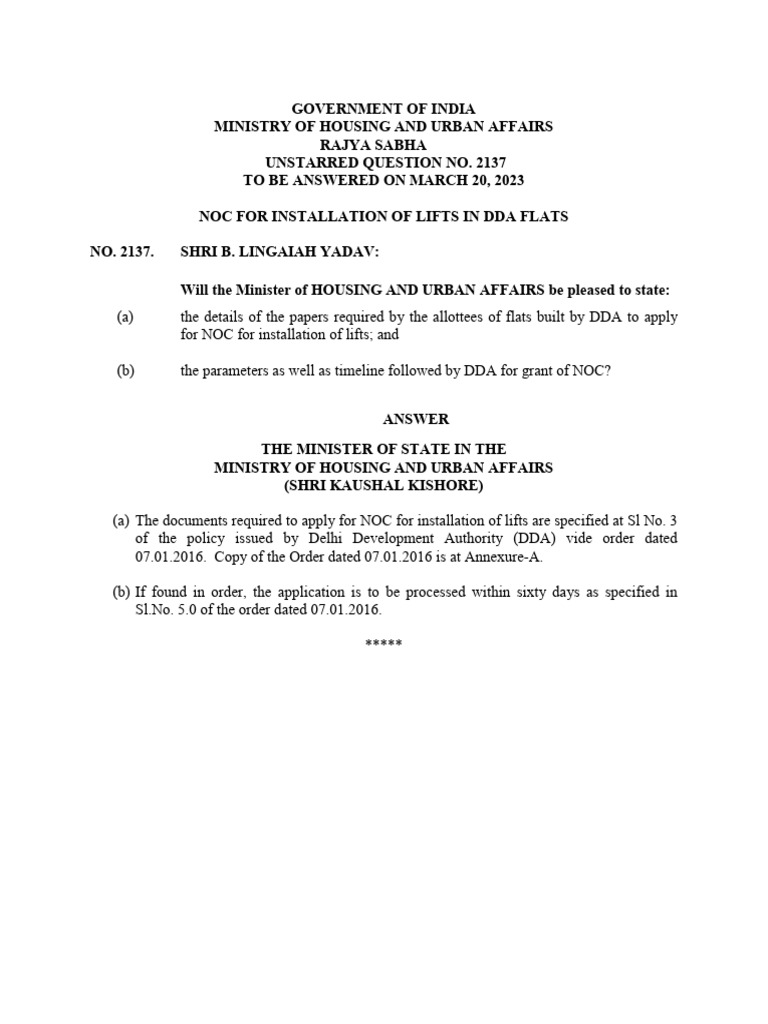 GOVERNMENT OF INDIA
MINISTRY OF HOUSING AND URBAN AFFAIRS
RAJYA SABHA
UNSTARRED QUESTION NO. 2137
TO BE ANSWERED ON MARCH 20, 2023

NOC FOR INSTALLATION OF LIFTS IN DDA FLATS

NO. 2137. SHRI B. LINGAIAH YADAV:

Will the Minister of HOUSING AND URBAN AFFAIRS be pleased to state:

(a) the details of the papers required by the allottees of flats built by DDA to apply for NOC for installation of lifts; and

(b) the parameters as well as timeline followed by DDA for grant of NOC?

ANSWER

THE MINISTER OF STATE IN THE
MINISTRY OF HOUSING AND URBAN AFFAIRS
(SHRI KAUSHAL KISHORE)

(a) The documents required to apply for NOC for installation of lifts are specified at Sl No. 3 of the policy issued by Delhi Development Authority (DDA) vide order dated 07.01.2016. Copy of the Order dated 07.01.2016 is at Annexure-A.

(b) If found in order, the application is to be processed within sixty days as specified in Sl.No. 5.0 of the order dated 07.01.2016.

*****